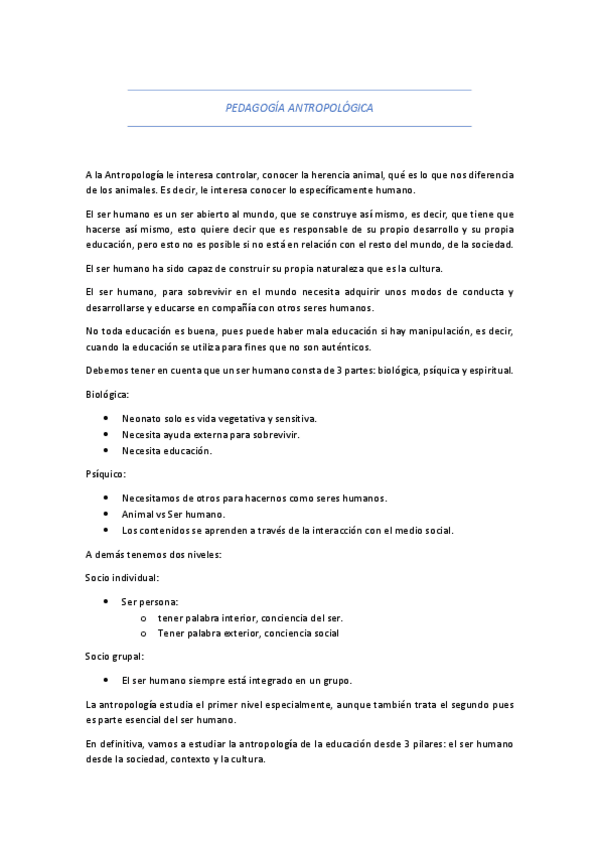 PEDAGOGÍA ANTROPOLÓGICA

A la Antropología le interesa controlar, conocer la herencia animal, qué es lo que nos diferencia de los animales. Es decir, le interesa conocer lo específicamente humano.

El ser humano es un ser abierto al mundo, que se construye así mismo, es decir, que tiene que hacerse así mismo, esto quiere decir que es responsable de su propio desarrollo y su propia educación, pero esto no es posible si no está en relación con el resto del mundo, de la sociedad.

El ser humano ha sido capaz de construir su propia naturaleza que es la cultura.

El ser humano, para sobrevivir en el mundo necesita adquirir unos modos de conducta y desarrollarse y educarse en compañía con otros seres humanos.

No toda educación es buena, pues puede haber mala educación si hay manipulación, es decir, cuando la educación se utiliza para fines que no son auténticos.

Debemos tener en cuenta que un ser humano consta de 3 partes: biológica, psíquica y espiritual.

Biológica:

• Neonato solo es vida vegetativa y sensitiva.
• Necesita ayuda externa para sobrevivir.
• Necesita educación.

Psíquico:

• Necesitamos de otros para hacernos como seres humanos.
• Animal vs Ser humano.
• Los contenidos se aprenden a través de la interacción con el medio social.

A demás tenemos dos niveles:

Socio individual:

• Ser persona:
  o tener palabra interior, conciencia del ser.
  o Tener palabra exterior, conciencia social

Socio grupal:

• El ser humano siempre está integrado en un grupo.

La antropología estudia el primer nivel especialmente, aunque también trata el segundo pues es parte esencial del ser humano.

En definitiva, vamos a estudiar la antropología de la educación desde 3 pilares: el ser humano desde la sociedad, contexto y la cultura.